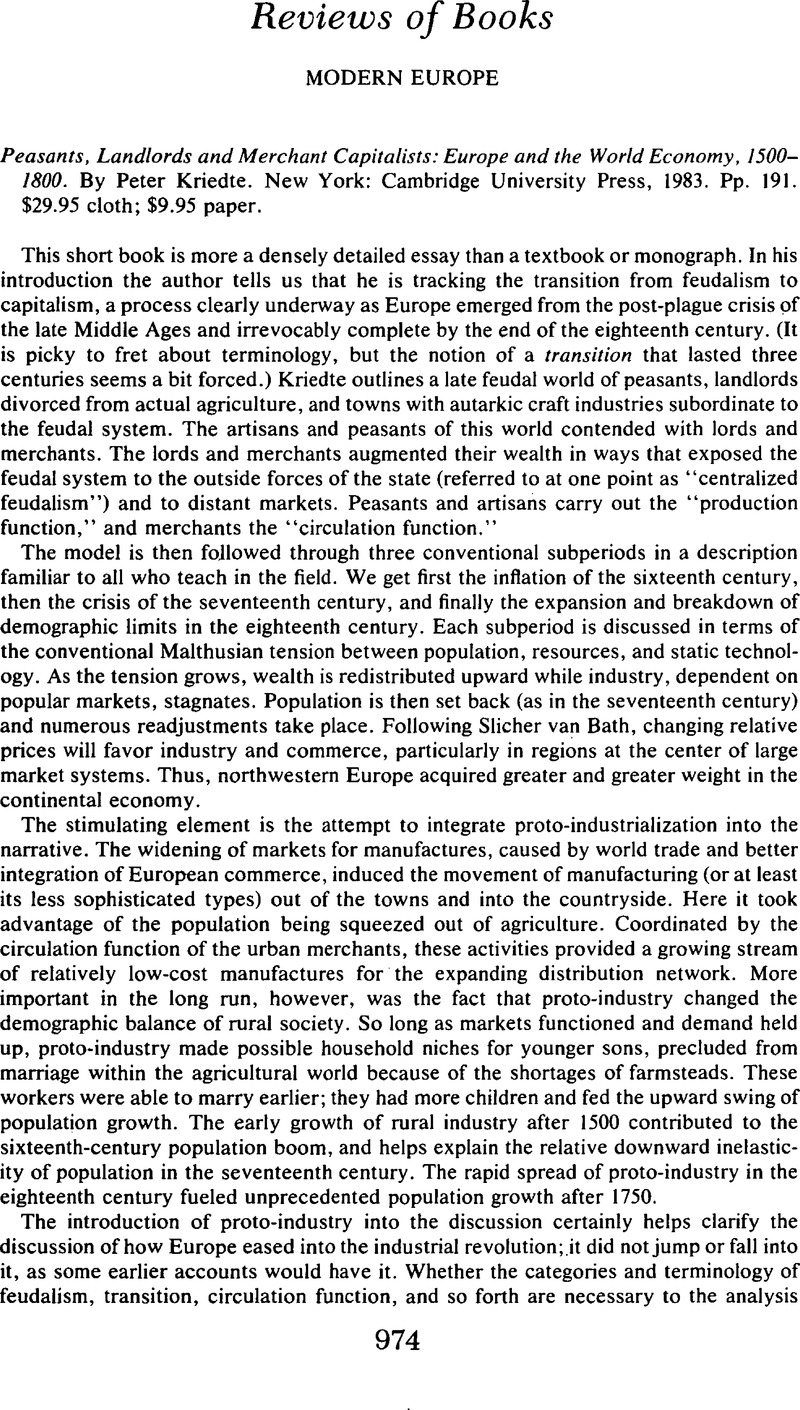 Reviews of Books

MODERN EUROPE

Peasants, Landlords and Merchant Capitalists: Europe and the World Economy, 1500–1800. By Peter Kriedte. New York: Cambridge University Press, 1983. Pp. 191. $29.95 cloth; $9.95 paper.

This short book is more a densely detailed essay than a textbook or monograph. In his introduction the author tells us that he is tracking the transition from feudalism to capitalism, a process clearly underway as Europe emerged from the post-plague crisis of the late Middle Ages and irrevocably complete by the end of the eighteenth century. (It is picky to fret about terminology, but the notion of a transition that lasted three centuries seems a bit forced.) Kriedte outlines a late feudal world of peasants, landlords divorced from actual agriculture, and towns with autarkic craft industries subordinate to the feudal system. The artisans and peasants of this world contended with lords and merchants. The lords and merchants augmented their wealth in ways that exposed the feudal system to the outside forces of the state (referred to at one point as "centralized feudalism") and to distant markets. Peasants and artisans carry out the "production function," and merchants the "circulation function."

The model is then followed through three conventional subperiods in a description familiar to all who teach in the field. We get first the inflation of the sixteenth century, then the crisis of the seventeenth century, and finally the expansion and breakdown of demographic limits in the eighteenth century. Each subperiod is discussed in terms of the conventional Malthusian tension between population, resources, and static technology. As the tension grows, wealth is redistributed upward while industry, dependent on popular markets, stagnates. Population is then set back (as in the seventeenth century) and numerous readjustments take place. Following Slicher van Bath, changing relative prices will favor industry and commerce, particularly in regions at the center of large market systems. Thus, northwestern Europe acquired greater and greater weight in the continental economy.

The stimulating element is the attempt to integrate proto-industrialization into the narrative. The widening of markets for manufactures, caused by world trade and better integration of European commerce, induced the movement of manufacturing (or at least its less sophisticated types) out of the towns and into the countryside. Here it took advantage of the population being squeezed out of agriculture. Coordinated by the circulation function of the urban merchants, these activities provided a growing stream of relatively low-cost manufactures for the expanding distribution network. More important in the long run, however, was the fact that proto-industry changed the demographic balance of rural society. So long as markets functioned and demand held up, proto-industry made possible household niches for younger sons, precluded from marriage within the agricultural world because of the shortages of farmsteads. These workers were able to marry earlier; they had more children and fed the upward swing of population growth. The early growth of rural industry after 1500 contributed to the sixteenth-century population boom, and helps explain the relative downward inelasticity of population in the seventeenth century. The rapid spread of proto-industry in the eighteenth century fueled unprecedented population growth after 1750.

The introduction of proto-industry into the discussion certainly helps clarify the discussion of how Europe eased into the industrial revolution; it did not jump or fall into it, as some earlier accounts would have it. Whether the categories and terminology of feudalism, transition, circulation function, and so forth are necessary to the analysis

974